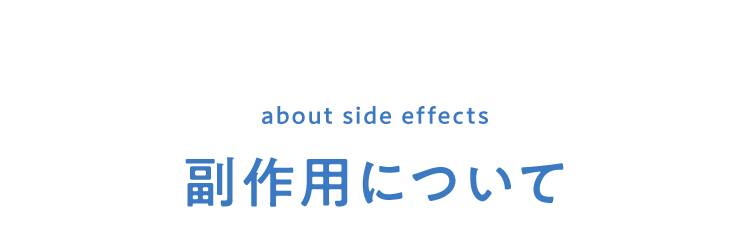 about side effects
副作用について